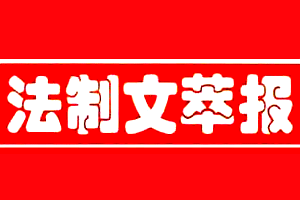 法制文萃报